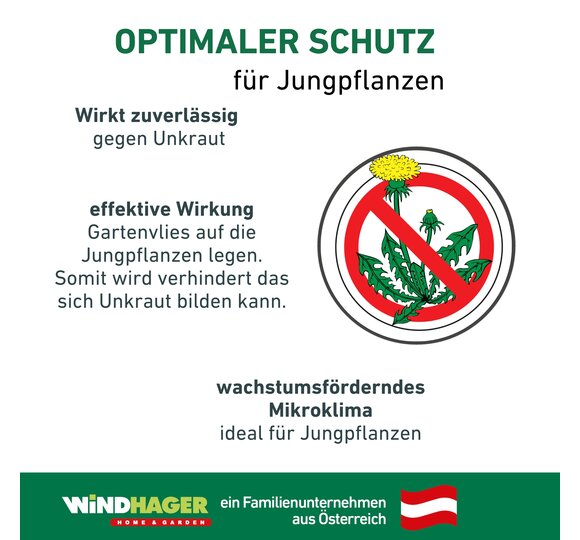 OPTIMALER SCHUTZ
für Jungpflanzen

Wirkt zuverlässig
gegen Unkraut

effektive Wirkung
Gartenvlies auf die Jungpflanzen legen. Somit wird verhindert das sich Unkraut bilden kann.

wachstumsförderndes
Mikroklima
ideal für Jungpflanzen

WINDHAGER
HOME & GARDEN

ein Familienunternehmen
aus Österreich